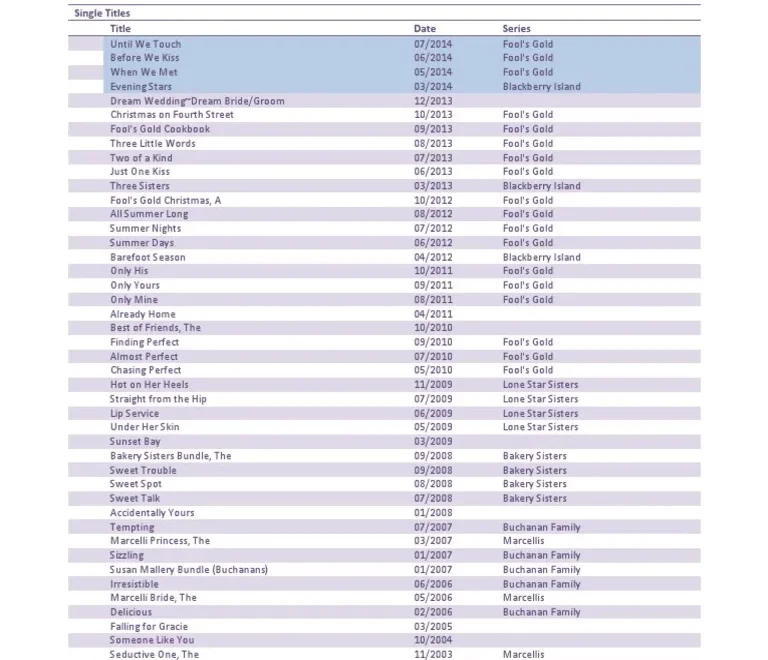 Single Titles

| Title | Date | Series |
|---|---|---|
| Until We Touch | 07/2014 | Fool's Gold |
| Before We Kiss | 06/2014 | Fool's Gold |
| When We Met | 05/2014 | Fool's Gold |
| Evening Stars | 03/2014 | Blackberry Island |
| Dream Wedding~Dream Bride/Groom | 12/2013 | |
| Christmas on Fourth Street | 10/2013 | Fool's Gold |
| Fool's Gold Cookbook | 09/2013 | Fool's Gold |
| Three Little Words | 08/2013 | Fool's Gold |
| Two of a Kind | 07/2013 | Fool's Gold |
| Just One Kiss | 06/2013 | Fool's Gold |
| Three Sisters | 03/2013 | Blackberry Island |
| Fool's Gold Christmas, A | 10/2012 | Fool's Gold |
| All Summer Long | 08/2012 | Fool's Gold |
| Summer Nights | 07/2012 | Fool's Gold |
| Summer Days | 06/2012 | Fool's Gold |
| Barefoot Season | 04/2012 | Blackberry Island |
| Only His | 10/2011 | Fool's Gold |
| Only Yours | 09/2011 | Fool's Gold |
| Only Mine | 08/2011 | Fool's Gold |
| Already Home | 04/2011 | |
| Best of Friends, The | 10/2010 | |
| Finding Perfect | 09/2010 | Fool's Gold |
| Almost Perfect | 07/2010 | Fool's Gold |
| Chasing Perfect | 05/2010 | Fool's Gold |
| Hot on Her Heels | 11/2009 | Lone Star Sisters |
| Straight from the Hip | 07/2009 | Lone Star Sisters |
| Lip Service | 06/2009 | Lone Star Sisters |
| Under Her Skin | 05/2009 | Lone Star Sisters |
| Sunset Bay | 03/2009 | |
| Bakery Sisters Bundle, The | 09/2008 | Bakery Sisters |
| Sweet Trouble | 09/2008 | Bakery Sisters |
| Sweet Spot | 08/2008 | Bakery Sisters |
| Sweet Talk | 07/2008 | Bakery Sisters |
| Accidentally Yours | 01/2008 | |
| Tempting | 07/2007 | Buchanan Family |
| Marcelli Princess, The | 03/2007 | Marcellis |
| Sizzling | 01/2007 | Buchanan Family |
| Susan Mallery Bundle (Buchanans) | 01/2007 | Buchanan Family |
| Irresistible | 06/2006 | Buchanan Family |
| Marcelli Bride, The | 05/2006 | Marcellis |
| Delicious | 02/2006 | Buchanan Family |
| Falling for Gracie | 03/2005 | |
| Someone Like You | 10/2004 | |
| Seductive One, The | 11/2003 | Marcellis |